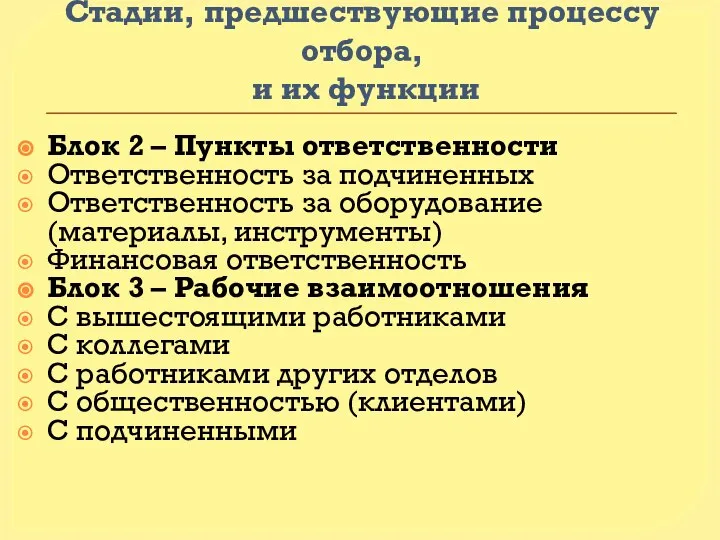 Стадии, предшествующие процессу отбора,
и их функции

Блок 2 – Пункты ответственности
Ответственность за подчиненных
Ответственность за оборудование (материалы, инструменты)
Финансовая ответственность
Блок 3 – Рабочие взаимоотношения
С вышестоящими работниками
С коллегами
С работниками других отделов
С общественностью (клиентами)
С подчиненными